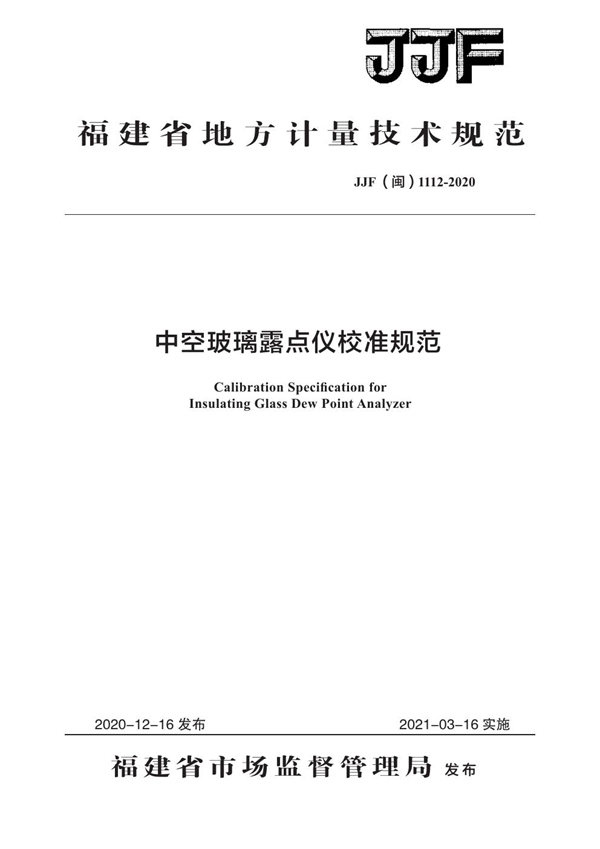 JJF

福建省地方计量技术规范

JJF（闽）1112-2020

中空玻璃露点仪校准规范

Calibration Specification for
Insulating Glass Dew Point Analyzer

2020-12-16 发布

2021-03-16 实施

福建省市场监督管理局 发布